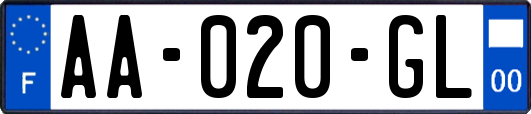 F
AA-020-GL
00